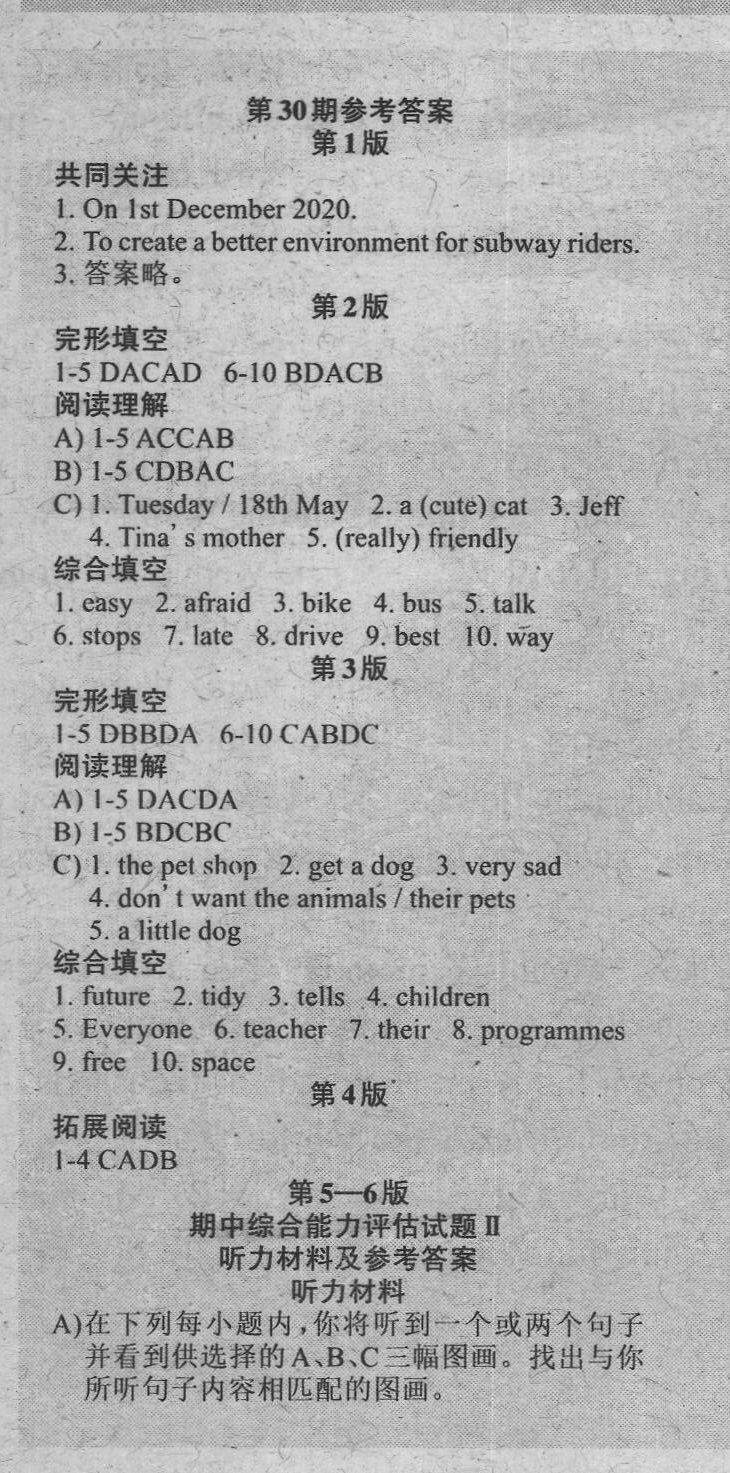 第30期参考答案
第1版

共同关注
1. On 1st December 2020.
2. To create a better environment for subway riders.
3. 答案略。

第2版

完形填空
1-5 DACAD 6-10 BDACB

阅读理解
A) 1-5 ACCAB
B) 1-5 CDBAC
C) 1. Tuesday / 18th May 2. a (cute) cat 3. Jeff 4. Tina's mother 5. (really) friendly

综合填空
1. easy 2. afraid 3. bike 4. bus 5. talk 6. stops 7. late 8. drive 9. best 10. way

第3版

完形填空
1-5 DBBDA 6-10 CABDC

阅读理解
A) 1-5 DACDA
B) 1-5 BDCBC
C) 1. the pet shop 2. get a dog 3. very sad 4. don't want the animals / their pets 5. a little dog

综合填空
1. future 2. tidy 3. tells 4. children 5. Everyone 6. teacher 7. their 8. programmes 9. free 10. space

第4版

拓展阅读
1-4 CADB

第5—6版
期中综合能力评估试题 II
听力材料及参考答案
听力材料

A)在下列每小题内，你将听到一个或两个句子并看到供选择的A、B、C三幅图画。找出与你所听句子内容相匹配的图画。